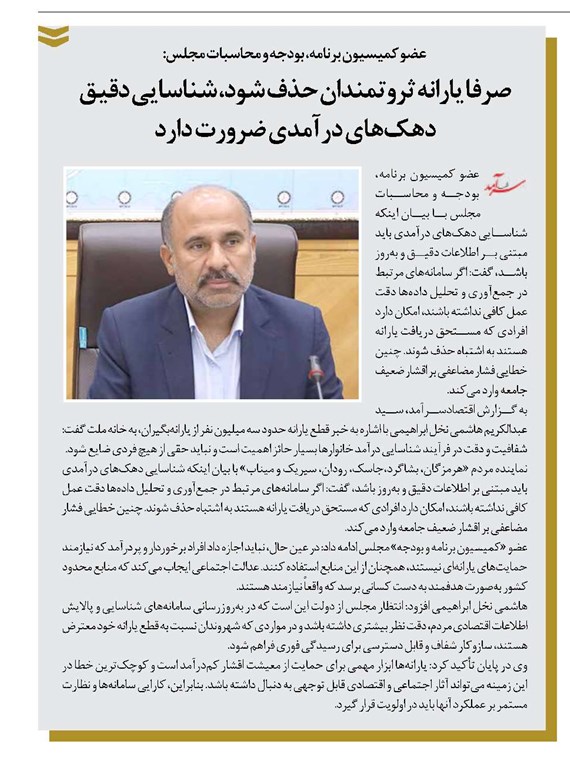 عضو کمیسیون برنامه، بودجه و محاسبات مجلس:
صرفا یارانه ثروتمندان حذف شود، شناسایی دقیق دهک‌های درآمدی ضرورت دارد

سرآمد

عضو کمیسیون برنامه، بودجه و محاسبات مجلس با بیان اینکه شناسایی دهک‌های درآمدی باید مبتنی بر اطلاعات دقیق و به‌روز باشد، گفت: اگر سامانه‌های مرتبط در جمع‌آوری و تحلیل داده‌ها دقت عمل کافی نداشته باشند، امکان دارد افرادی که مستحق دریافت یارانه هستند به اشتباه حذف شوند. چنین خطایی فشار مضاعفی بر اقشار ضعیف جامعه وارد می‌کند.

به گزارش اقتصادسرآمد، سید عبدالکریم هاشمی نخل ابراهیمی با اشاره به خبر قطع یارانه حدود سه میلیون نفر از یارانه‌بگیران، به خانه ملت گفت: شفافیت و دقت در فرآیند شناسایی درآمد خانوارها بسیار حائز اهمیت است و نباید حقی از هیچ فردی ضایع شود.

نماینده مردم «هرمزگان، بشاگرد، جاسک، رودان، سیریک و میناب» با بیان اینکه شناسایی دهک‌های درآمدی باید مبتنی بر اطلاعات دقیق و به‌روز باشد، گفت: اگر سامانه‌های مرتبط در جمع‌آوری و تحلیل داده‌ها دقت عمل کافی نداشته باشند، امکان دارد افرادی که مستحق دریافت یارانه هستند به اشتباه حذف شوند. چنین خطایی فشار مضاعفی بر اقشار ضعیف جامعه وارد می‌کند.

عضو «کمیسیون برنامه و بودجه» مجلس ادامه داد: در عین حال، نباید اجازه داد افراد برخوردار و پردرآمد که نیازمند حمایت‌های یارانه‌ای نیستند، همچنان از این منابع استفاده کنند. عدالت اجتماعی ایجاب می‌کند که منابع محدود کشور به‌صورت هدفمند به دست کسانی برسد که واقعاً نیازمند هستند.

هاشمی نخل ابراهیمی افزود: انتظار مجلس از دولت این است که در به‌روزرسانی سامانه‌های شناسایی و پالایش اطلاعات اقتصادی مردم، دقت نظر بیشتری داشته باشد و در مواردی که شهروندان نسبت به قطع یارانه خود معترض هستند، سازوکار شفاف و قابل دسترسی برای رسیدگی فوری فراهم شود.

وی در پایان تأکید کرد: یارانه‌ها ابزار مهمی برای حمایت از معیشت اقشار کم‌درآمد است و کوچک‌ترین خطا در این زمینه می‌تواند آثار اجتماعی و اقتصادی قابل توجهی به دنبال داشته باشد. بنابراین، کارایی سامانه‌ها و نظارت مستمر بر عملکرد آنها باید در اولویت قرار گیرد.